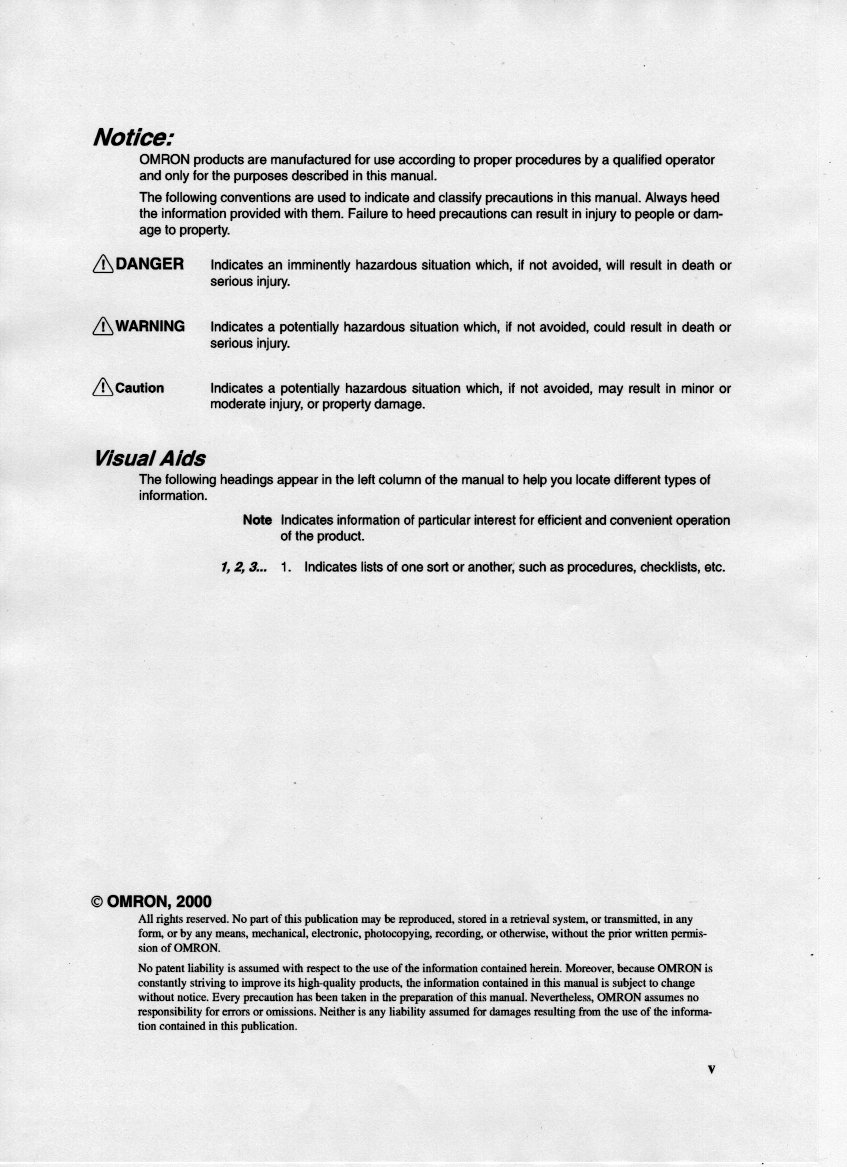 Notice:

OMRON products are manufactured for use according to proper procedures by a qualified operator and only for the purposes described in this manual.

The following conventions are used to indicate and classify precautions in this manual. Always heed the information provided with them. Failure to heed precautions can result in injury to people or damage to property.

DANGER Indicates an imminently hazardous situation which, if not avoided, will result in death or serious injury.

WARNING Indicates a potentially hazardous situation which, if not avoided, could result in death or serious injury.

Caution Indicates a potentially hazardous situation which, if not avoided, may result in minor or moderate injury, or property damage.

Visual Aids

The following headings appear in the left column of the manual to help you locate different types of information.

Note Indicates information of particular interest for efficient and convenient operation of the product.

1, 2, 3... 1. Indicates lists of one sort or another, such as procedures, checklists, etc.

© OMRON, 2000

All rights reserved. No part of this publication may be reproduced, stored in a retrieval system, or transmitted, in any form, or by any means, mechanical, electronic, photocopying, recording, or otherwise, without the prior written permission of OMRON.

No patent liability is assumed with respect to the use of the information contained herein. Moreover, because OMRON is constantly striving to improve its high-quality products, the information contained in this manual is subject to change without notice. Every precaution has been taken in the preparation of this manual. Nevertheless, OMRON assumes no responsibility for errors or omissions. Neither is any liability assumed for damages resulting from the use of the information contained in this publication.

v